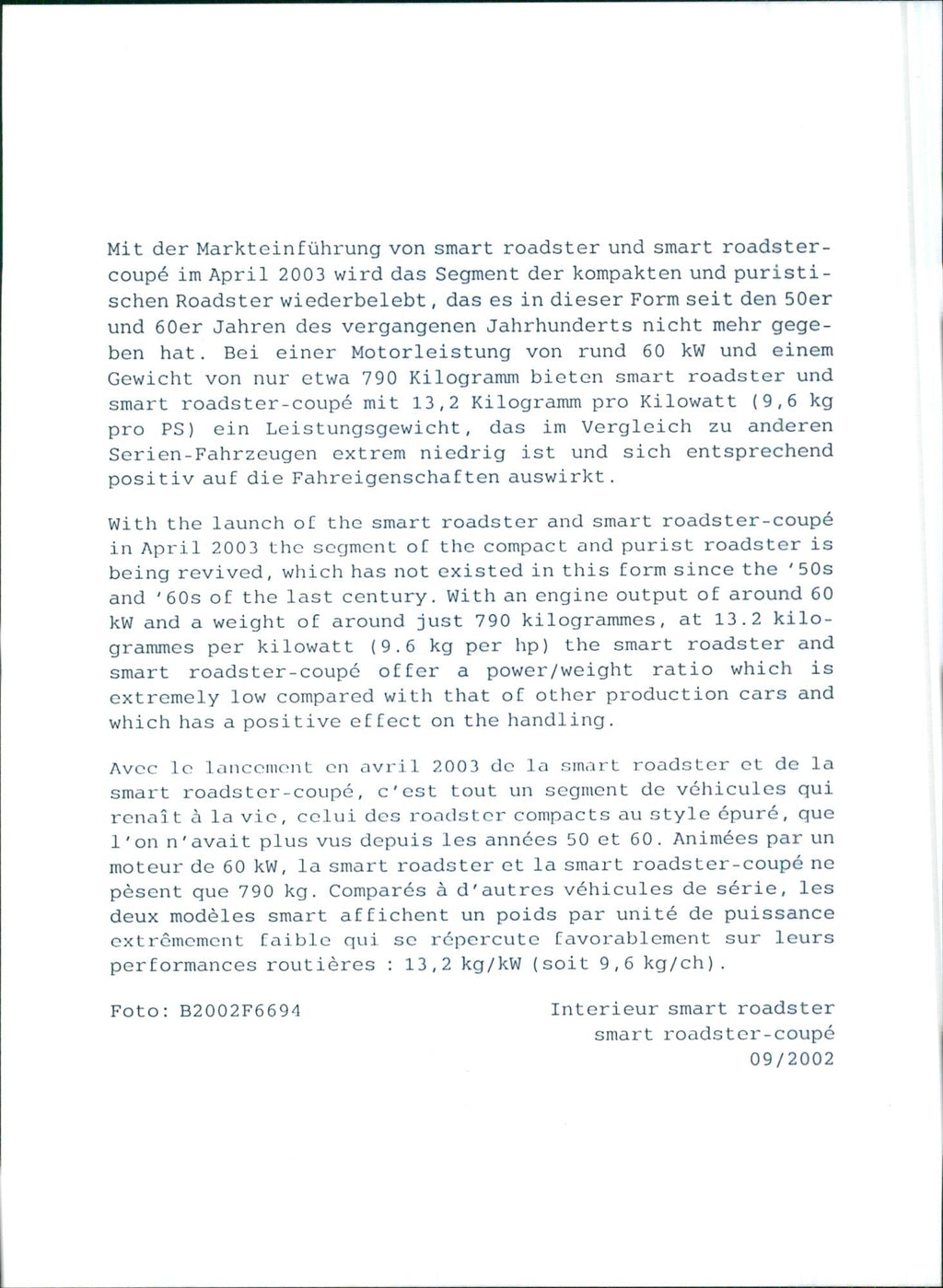 Mit der Markteinführung von smart roadster und smart roadster-coupé im April 2003 wird das Segment der kompakten und puristischen Roadster wiederbelebt, das es in dieser Form seit den 50er und 60er Jahren des vergangenen Jahrhunderts nicht mehr gegeben hat. Bei einer Motorleistung von rund 60 kW und einem Gewicht von nur etwa 790 Kilogramm bieten smart roadster und smart roadster-coupé mit 13,2 Kilogramm pro Kilowatt (9,6 kg pro PS) ein Leistungsgewicht, das im Vergleich zu anderen Serien-Fahrzeugen extrem niedrig ist und sich entsprechend positiv auf die Fahreigenschaften auswirkt.

With the launch of the smart roadster and smart roadster-coupé in April 2003 the segment of the compact and purist roadster is being revived, which has not existed in this form since the '50s and '60s of the last century. With an engine output of around 60 kW and a weight of around just 790 kilogrammes, at 13.2 kilogrammes per kilowatt (9.6 kg per hp) the smart roadster and smart roadster-coupé offer a power/weight ratio which is extremely low compared with that of other production cars and which has a positive effect on the handling.

Avec le lancement en avril 2003 de la smart roadster et de la smart roadster-coupé, c'est tout un segment de véhicules qui renaît à la vie, celui des roadster compacts au style épuré, que l'on n'avait plus vus depuis les années 50 et 60. Animées par un moteur de 60 kW, la smart roadster et la smart roadster-coupé ne pèsent que 790 kg. Comparés à d'autres véhicules de série, les deux modèles smart affichent un poids par unité de puissance extrêmement faible qui se répercute favorablement sur leurs performances routières : 13,2 kg/kW (soit 9,6 kg/ch).

Foto: B2002F6694

Interieur smart roadster
smart roadster-coupé
09/2002